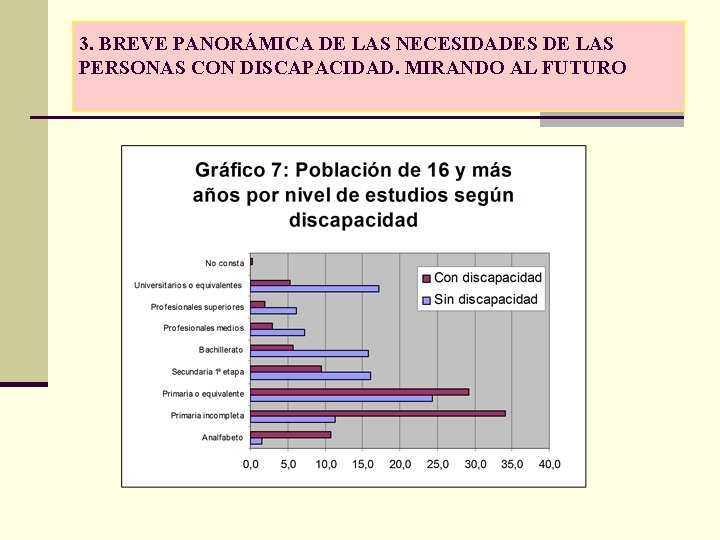 3. BREVE PANORÁMICA DE LAS NECESIDADES DE LAS PERSONAS CON DISCAPACIDAD. MIRANDO AL FUTURO

Gráfico 7: Población de 16 y más años por nivel de estudios según discapacidad

No consta
Universitarios o equivalentes
Profesionales superiores
Profesionales medios
Bachillerato
Secundaria 1ª etapa
Primaria o equivalente
Primaria incompleta
Analfabeto

Con discapacidad
Sin discapacidad

0,0 5,0 10,0 15,0 20,0 25,0 30,0 35,0 40,0